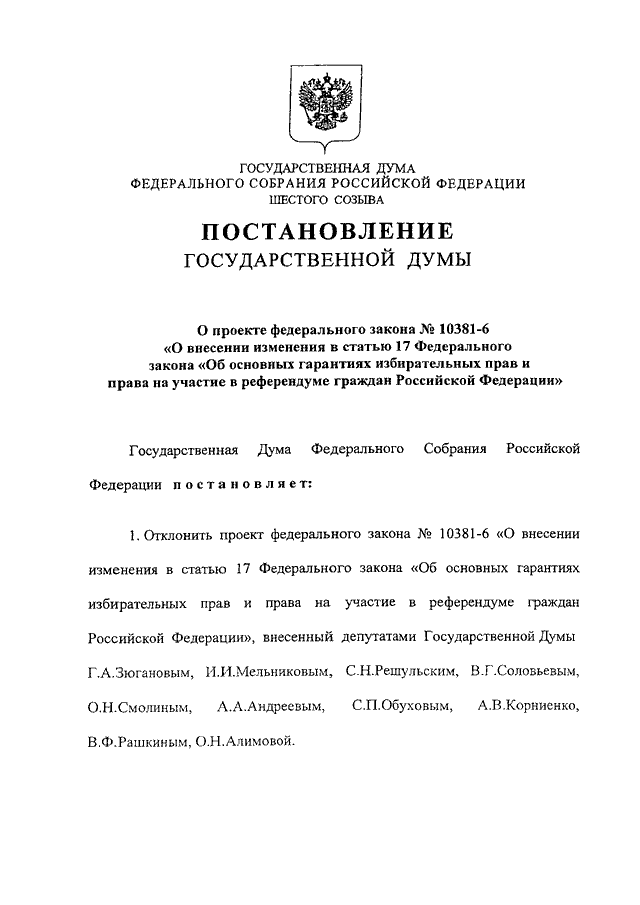 ГОСУДАРСТВЕННАЯ ДУМА
ФЕДЕРАЛЬНОГО СОБРАНИЯ РОССИЙСКОЙ ФЕДЕРАЦИИ
ШЕСТОГО СОЗЫВА

ПОСТАНОВЛЕНИЕ
ГОСУДАРСТВЕННОЙ ДУМЫ

О проекте федерального закона № 10381-6 «О внесении изменения в статью 17 Федерального закона «Об основных гарантиях избирательных прав и права на участие в референдуме граждан Российской Федерации»

Государственная Дума Федерального Собрания Российской Федерации постановляет:

1. Отклонить проект федерального закона № 10381-6 «О внесении изменения в статью 17 Федерального закона «Об основных гарантиях избирательных прав и права на участие в референдуме граждан Российской Федерации», внесенный депутатами Государственной Думы Г.А.Зюгановым, И.И.Мельниковым, С.Н.Решульским, В.Г.Соловьевым, О.Н.Смолиным, А.А.Андреевым, С.П.Обуховым, А.В.Корниенко, В.Ф.Рашкиным, О.Н.Алимовой.